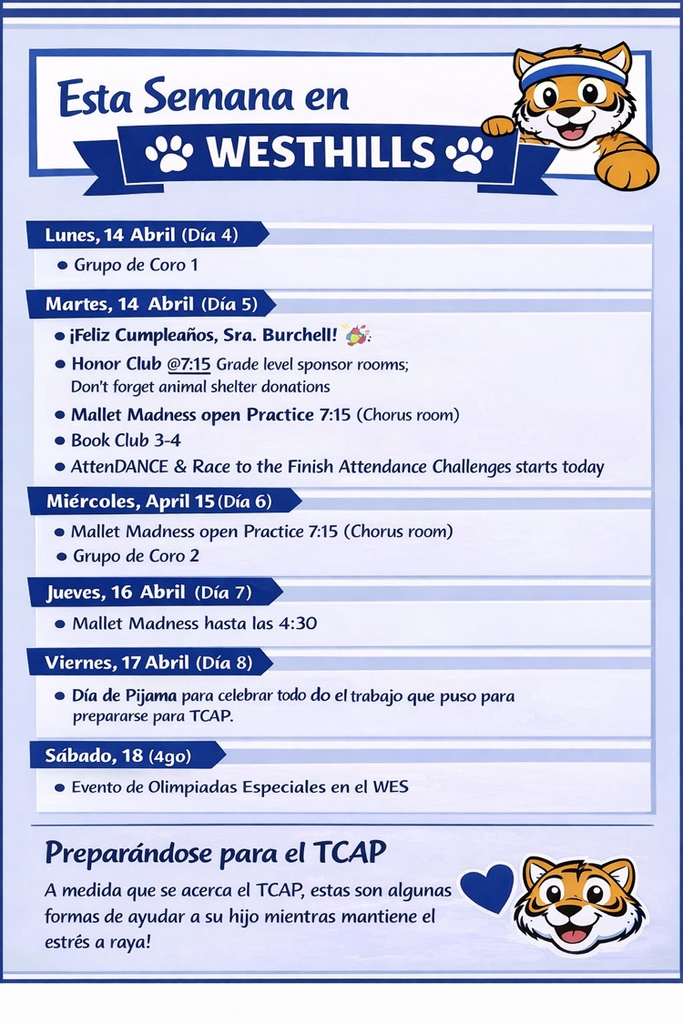 Esta Semana en
WESTHILLS

Lunes, 14 Abril (Día 4)

• Grupo de Coro 1

Martes, 14 Abril (Día 5)

• ¡Feliz Cumpleaños, Sra. Burchell!
• Honor Club @7:15 Grade level sponsor rooms; Don't forget animal shelter donations
• Mallet Madness open Practice 7:15 (Chorus room)
• Book Club 3-4
• AttenDANCE & Race to the Finish Attendance Challenges starts today

Miércoles, April 15 (Día 6)

• Mallet Madness open Practice 7:15 (Chorus room)
• Grupo de Coro 2

Jueves, 16 Abril (Día 7)

• Mallet Madness hasta las 4:30

Viernes, 17 Abril (Día 8)

• Día de Pijama para celebrar todo do el trabajo que puso para prepararse para TCAP.

Sábado, 18 (4go)

• Evento de Olimpiadas Especiales en el WES

Preparándose para el TCAP

A medida que se acerca el TCAP, estas son algunas formas de ayudar a su hijo mientras mantiene el estrés a raya!